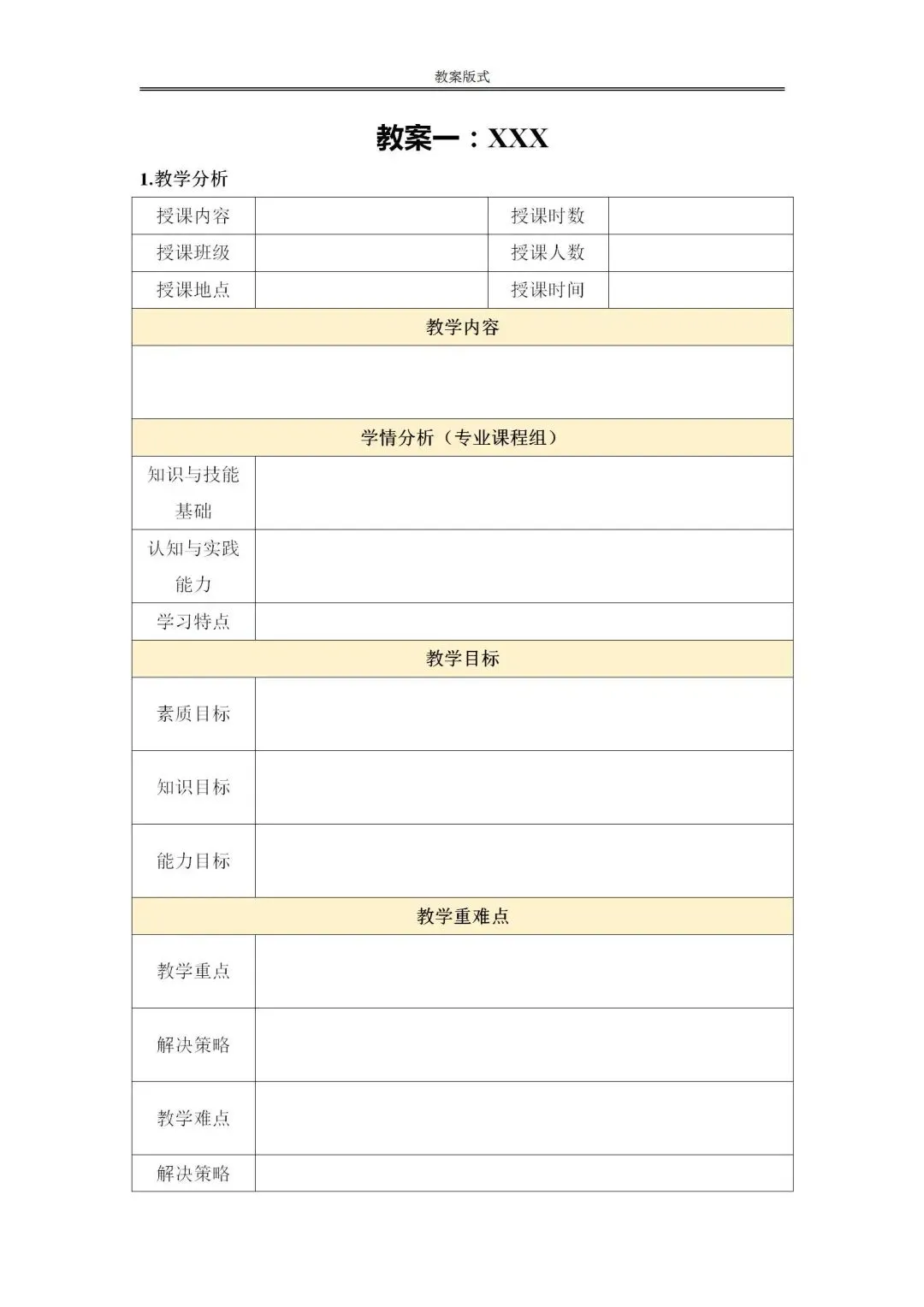 教案版式

教案一：XXX

1.教学分析

| 授课内容 | | 授课时数 | |
|---|---|---|---|
| 授课班级 | | 授课人数 | |
| 授课地点 | | 授课时间 | |
| 教学内容 | | | |
| | | | |
| 学情分析（专业课程组） | | | |
| 知识与技能基础 | | | |
| 认知与实践能力 | | | |
| 学习特点 | | | |
| 教学目标 | | | |
| 素质目标 | | | |
| 知识目标 | | | |
| 能力目标 | | | |
| 教学重难点 | | | |
| 教学重点 | | | |
| 解决策略 | | | |
| 教学难点 | | | |
| 解决策略 | | | |